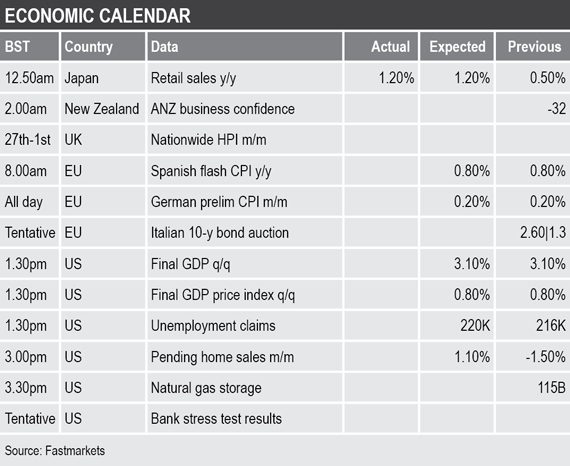 ECONOMIC CALENDAR

| BST | Country | Data | Actual | Expected | Previous |
|---|---|---|---|---|---|
| 12.50am | Japan | Retail sales y/y | 1.20% | 1.20% | 0.50% |
| 2.00am | New Zealand | ANZ business confidence | | | -32 |
| 27th-1st | UK | Nationwide HPI m/m | | | |
| 8.00am | EU | Spanish flash CPI y/y | | 0.80% | 0.80% |
| All day | EU | German prelim CPI m/m | | 0.20% | 0.20% |
| Tentative | EU | Italian 10-y bond auction | | | 2.60\|1.3 |
| 1.30pm | US | Final GDP q/q | | 3.10% | 3.10% |
| 1.30pm | US | Final GDP price index q/q | | 0.80% | 0.80% |
| 1.30pm | US | Unemployment claims | | 220K | 216K |
| 3.00pm | US | Pending home sales m/m | | 1.10% | -1.50% |
| 3.30pm | US | Natural gas storage | | | 115B |
| Tentative | US | Bank stress test results | | | |

Source: Fastmarkets